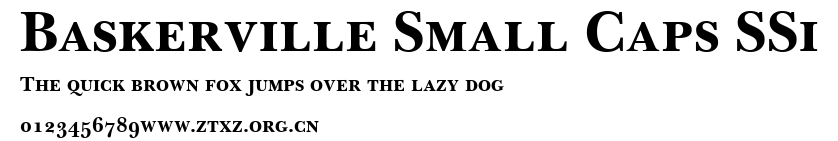 Baskerville Small Caps SSi

The quick brown fox jumps over the lazy dog

0123456789www.ztxz.org.cn